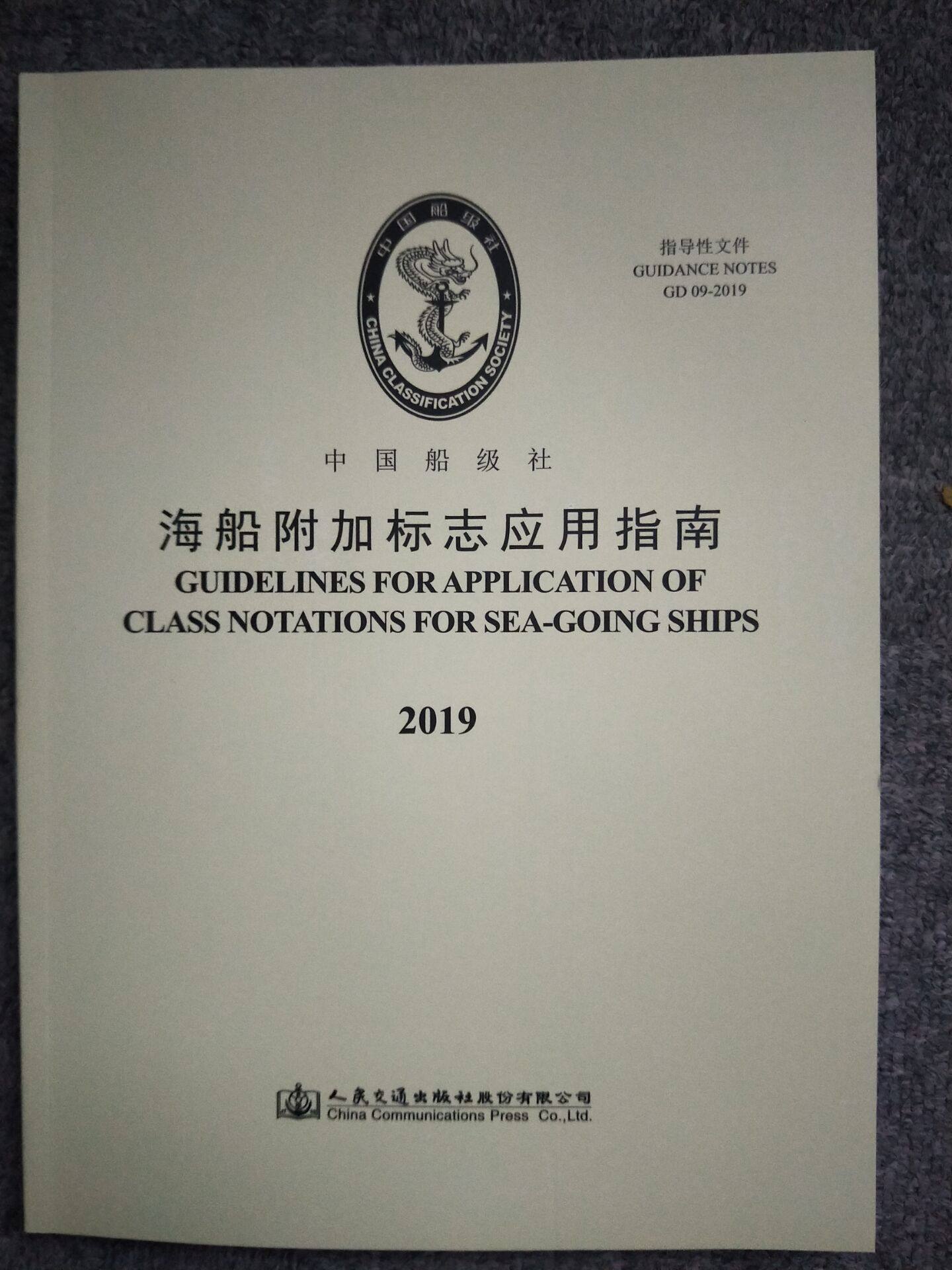 中国船级社
CHINA CLASSIFICATION SOCIETY

指导性文件
GUIDANCE NOTES
GD 09-2019

中国船级社

海船附加标志应用指南

GUIDELINES FOR APPLICATION OF
CLASS NOTATIONS FOR SEA-GOING SHIPS

2019

人民交通出版社股份有限公司
China Communications Press Co.,Ltd.